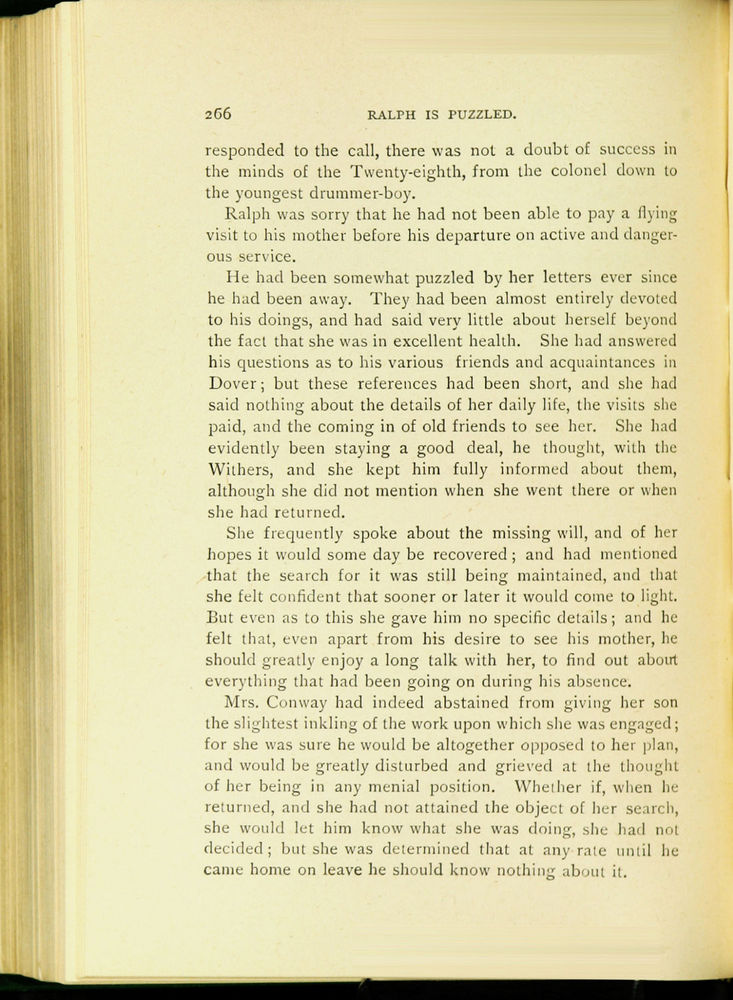 266

RALPH IS PUZZLED.

responded to the call, there was not a doubt of success in the minds of the Twenty-eighth, from the colonel down to the youngest drummer-boy.

Ralph was sorry that he had not been able to pay a flying visit to his mother before his departure on active and dangerous service.

He had been somewhat puzzled by her letters ever since he had been away. They had been almost entirely devoted to his doings, and had said very little about herself beyond the fact that she was in excellent health. She had answered his questions as to his various friends and acquaintances in Dover; but these references had been short, and she had said nothing about the details of her daily life, the visits she paid, and the coming in of old friends to see her. She had evidently been staying a good deal, he thought, with the Withers, and she kept him fully informed about them, although she did not mention when she went there or when she had returned.

She frequently spoke about the missing will, and of her hopes it would some day be recovered; and had mentioned that the search for it was still being maintained, and that she felt confident that sooner or later it would come to light. But even as to this she gave him no specific details; and he felt that, even apart from his desire to see his mother, he should greatly enjoy a long talk with her, to find out about everything that had been going on during his absence.

Mrs. Conway had indeed abstained from giving her son the slightest inkling of the work upon which she was engaged; for she was sure he would be altogether opposed to her plan, and would be greatly disturbed and grieved at the thought of her being in any menial position. Whether if, when he returned, and she had not attained the object of her search, she would let him know what she was doing, she had not decided; but she was determined that at any rate until he came home on leave he should know nothing about it.